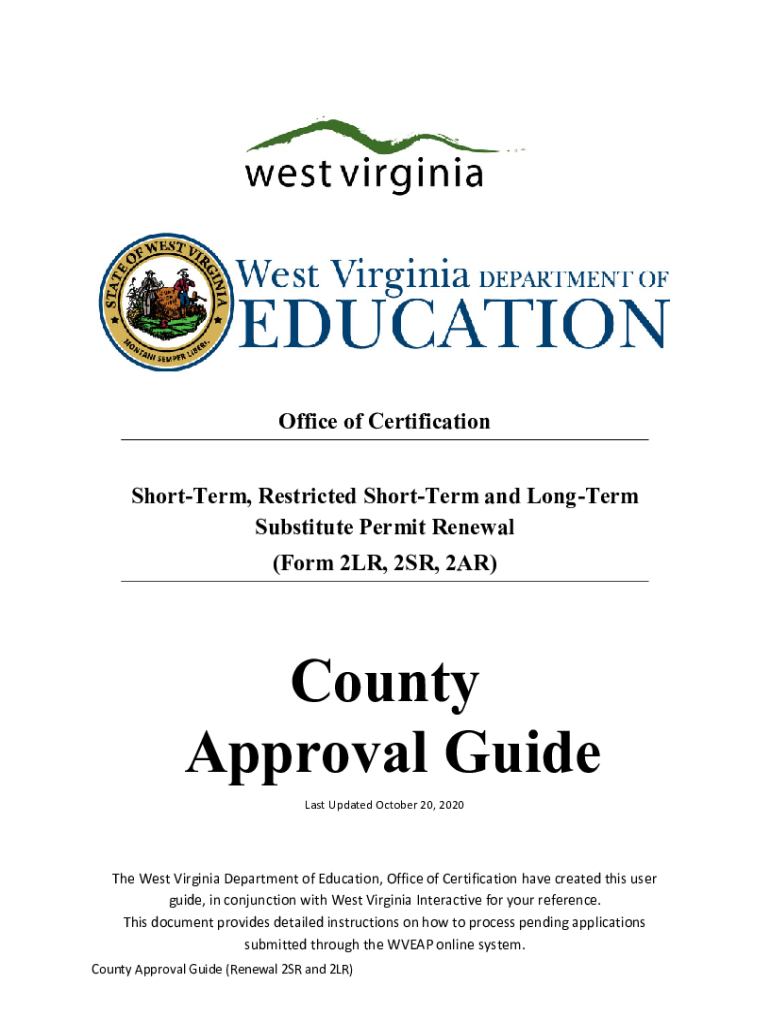 west virginia

STATE OF WEST VIRGINIA
MONTANI SEMPER LIBERI

West Virginia DEPARTMENT OF EDUCATION

Office of Certification

Short-Term, Restricted Short-Term and Long-Term Substitute Permit Renewal (Form 2LR, 2SR, 2AR)

County Approval Guide

Last Updated October 20, 2020

The West Virginia Department of Education, Office of Certification have created this user guide, in conjunction with West Virginia Interactive for your reference. This document provides detailed instructions on how to process pending applications submitted through the WVEAP online system.

County Approval Guide (Renewal 2SR and 2LR)